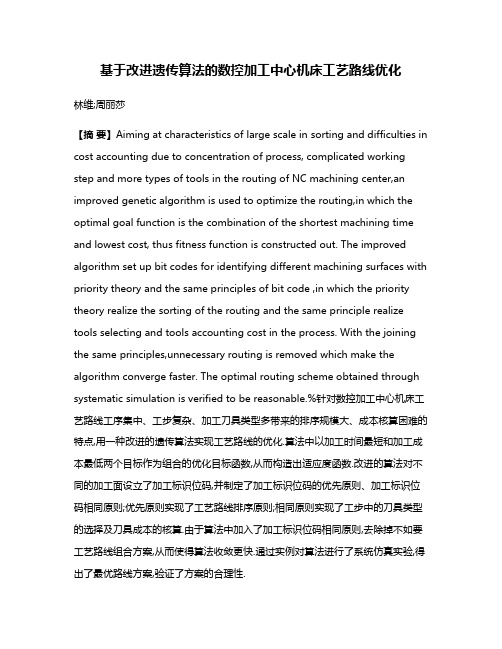 基于改进遗传算法的数控加工中心机床工艺路线优化

林维;周丽莎

【摘 要】Aiming at characteristics of large scale in sorting and difficulties in cost accounting due to concentration of process, complicated working step and more types of tools in the routing of NC machining center,an improved genetic algorithm is used to optimize the routing,in which the optimal goal function is the combination of the shortest machining time and lowest cost, thus fitness function is constructed out. The improved algorithm set up bit codes for identifying different machining surfaces with priority theory and the same principles of bit code ,in which the priority theory realize the sorting of the routing and the same principle realize tools selecting and tools accounting cost in the process. With the joining the same principles,unnecessary routing is removed which make the algorithm converge faster. The optimal routing scheme obtained through systematic simulation is verified to be reasonable.%针对数控加工中心机床工艺路线工序集中、工步复杂、加工刀具类型多带来的排序规模大、成本核算困难的特点,用一种改进的遗传算法实现工艺路线的优化.算法中以加工时间最短和加工成本最低两个目标作为组合的优化目标函数,从而构造出适应度函数.改进的算法对不同的加工面设立了加工标识位码,并制定了加工标识位码的优先原则、加工标识位码相同原则;优先原则实现了工艺路线排序原则;相同原则实现了工步中的刀具类型的选择及刀具成本的核算.由于算法中加入了加工标识位码相同原则,去除掉不如要工艺路线组合方案,从而使得算法收敛更快.通过实例对算法进行了系统仿真实验,得出了最优路线方案,验证了方案的合理性.